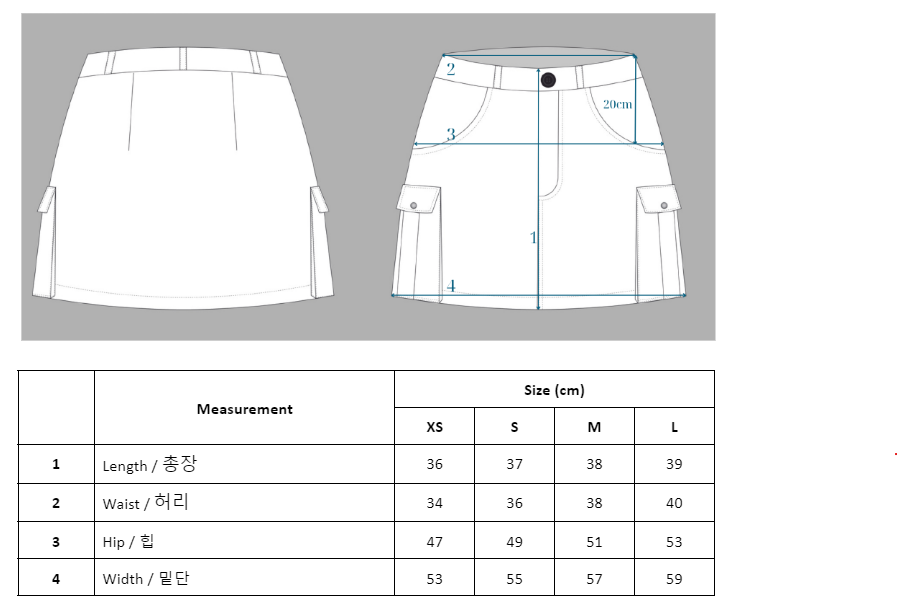 2
20cm
3
1
4

| | Measurement | Size (cm) | | | |
|---|---|---|---|---|---|
| | | XS | S | M | L |
| 1 | Length / 총장 | 36 | 37 | 38 | 39 |
| 2 | Waist / 허리 | 34 | 36 | 38 | 40 |
| 3 | Hip / 힙 | 47 | 49 | 51 | 53 |
| 4 | Width / 밑단 | 53 | 55 | 57 | 59 |